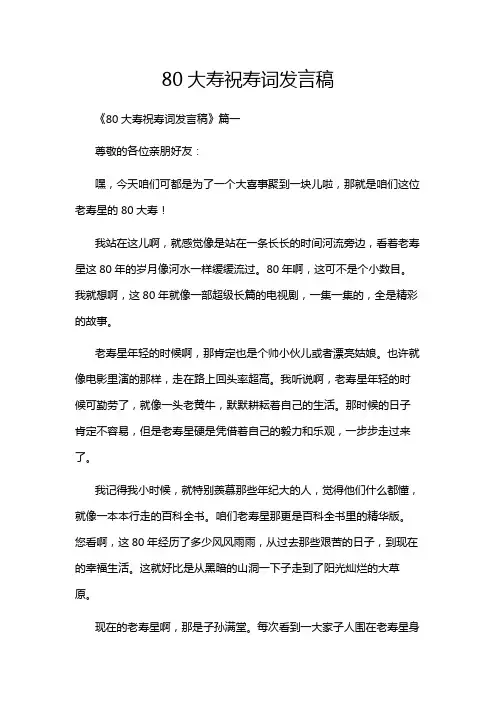 80 大寿祝寿词发言稿

《80 大寿祝寿词发言稿》篇一

尊敬的各位亲朋好友：

嘿，今天咱们可都是为了一个大喜事聚到一块儿啦，那就是咱们这位老寿星的 80 大寿！

我站在这儿啊，就感觉像是站在一条长长的时间河流旁边，看着老寿星这 80 年的岁月像河水一样缓缓流过。80 年啊，这可不是个小数目。我就想啊，这 80 年就像一部超级长篇的电视剧，一集一集的，全是精彩的故事。

老寿星年轻的时候啊，那肯定也是个帅小伙儿或者漂亮姑娘。也许就像电影里演的那样，走在路上回头率超高。我听说啊，老寿星年轻的时候可勤劳了，就像一头老黄牛，默默耕耘着自己的生活。那时候的日子肯定不容易，但是老寿星硬是凭借着自己的毅力和乐观，一步步走过来了。

我记得我小时候，就特别羡慕那些年纪大的人，觉得他们什么都懂，就像一本本行走的百科全书。咱们老寿星那更是百科全书里的精华版。您看啊，这 80 年经历了多少风风雨雨，从过去那些艰苦的日子，到现在的幸福生活。这就好比是从黑暗的山洞一下子走到了阳光灿烂的大草原。

现在的老寿星啊，那是子孙满堂。每次看到一大家子人围在老寿星身